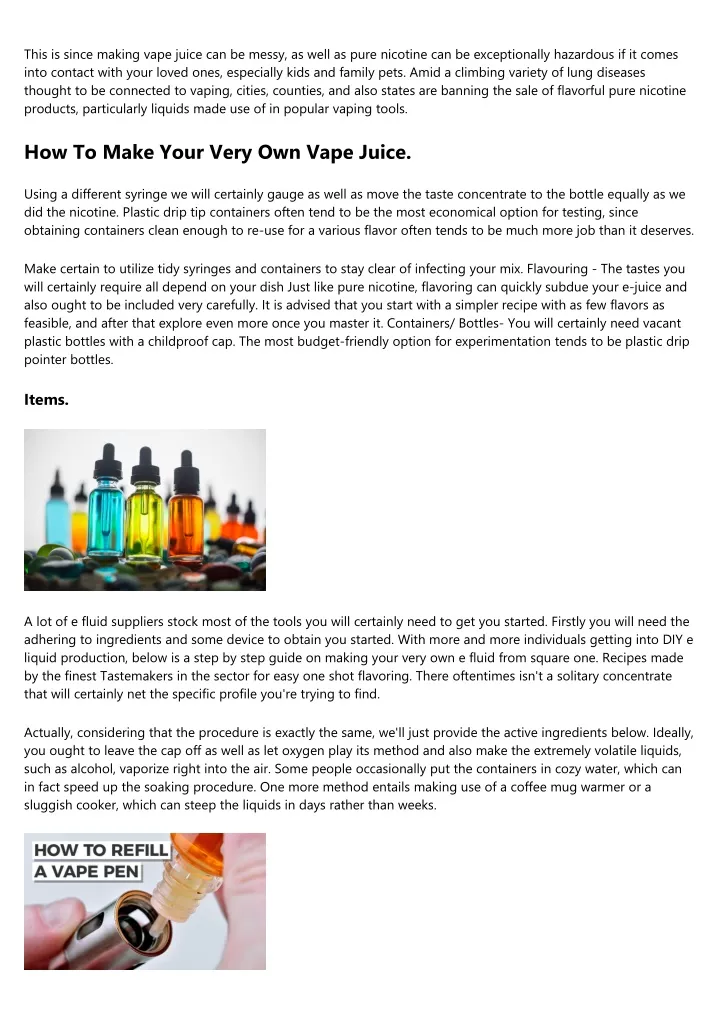 This is since making vape juice can be messy, as well as pure nicotine can be exceptionally hazardous if it comes into contact with your loved ones, especially kids and family pets. Amid a climbing variety of lung diseases thought to be connected to vaping, cities, counties, and also states are banning the sale of flavorful pure nicotine products, particularly liquids made use of in popular vaping tools.

How To Make Your Very Own Vape Juice.

Using a different syringe we will certainly gauge as well as move the taste concentrate to the bottle equally as we did the nicotine. Plastic drip tip containers often tend to be the most economical option for testing, since obtaining containers clean enough to re-use for a various flavor often tends to be much more job than it deserves.

Make certain to utilize tidy syringes and containers to stay clear of infecting your mix. Flavouring - The tastes you will certainly require all depend on your dish Just like pure nicotine, flavoring can quickly subdue your e-juice and also ought to be included very carefully. It is advised that you start with a simpler recipe with as few flavors as feasible, and after that explore even more once you master it. Containers/ Bottles- You will certainly need vacant plastic bottles with a childproof cap. The most budget-friendly option for experimentation tends to be plastic drip pointer bottles.

Items.

A lot of e fluid suppliers stock most of the tools you will certainly need to get you started. Firstly you will need the adhering to ingredients and some device to obtain you started. With more and more individuals getting into DIY e liquid production, below is a step by step guide on making your very own e fluid from square one. Recipes made by the finest Tastemakers in the sector for easy one shot flavoring. There oftentimes isn't a solitary concentrate that will certainly net the specific profile you're trying to find.

Actually, considering that the procedure is exactly the same, we'll just provide the active ingredients below. Ideally, you ought to leave the cap off as well as let oxygen play its method and also make the extremely volatile liquids, such as alcohol, vaporize right into the air. Some people occasionally put the containers in cozy water, which can in fact speed up the soaking procedure. One more method entails making use of a coffee mug warmer or a sluggish cooker, which can steep the liquids in days rather than weeks.

HOW TO REFILL A VAPE PEN